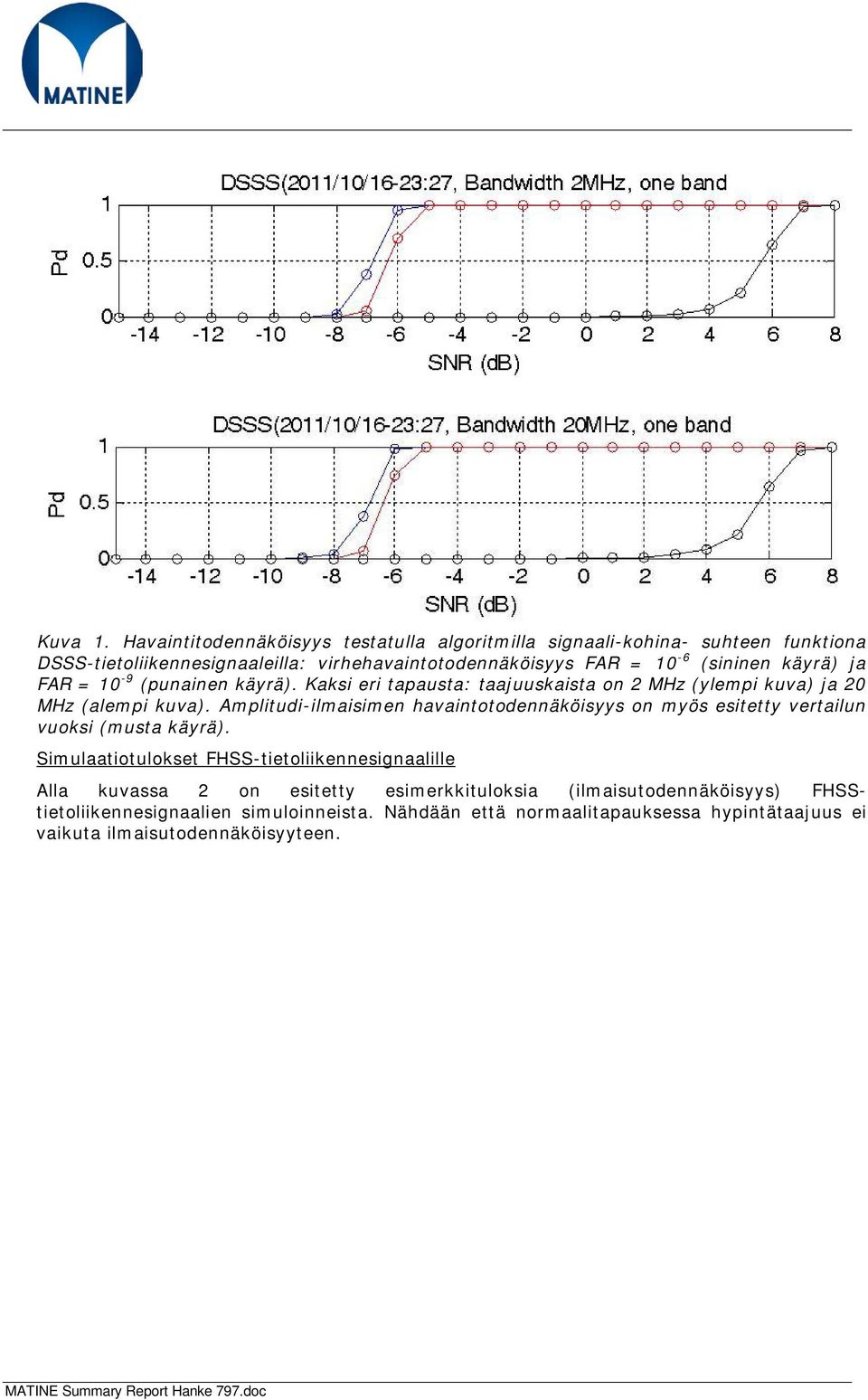 MATINE

DSSS(2011/10/16-23:27, Bandwidth 2MHz, one band

Pd

1

0.5

0

-14 -12 -10 -8 -6 -4 -2 0 2 4 6 8

SNR (dB)

DSSS(2011/10/16-23:27, Bandwidth 20MHz, one band

Pd

1

0.5

0

-14 -12 -10 -8 -6 -4 -2 0 2 4 6 8

SNR (dB)

Kuva 1. Havaintitodennäköisyys testatulla algoritmilla signaali-kohina- suhteen funktiona DSSS-tietoliikennesignaaleilla: virhehavaintotodennäköisyys FAR = $10^{-6}$ (sininen käyrä) ja FAR = $10^{-9}$ (punainen käyrä). Kaksi eri tapausta: taajuuskaista on 2 MHz (ylempi kuva) ja 20 MHz (alempi kuva). Amplitudi-ilmaisimen havaintotodennäköisyys on myös esitetty vertailun vuoksi (musta käyrä).

Simulaatiotulokset FHSS-tietoliikennesignaalille

Alla kuvassa 2 on esitetty esimerkkituloksia (ilmaisutodennäköisyys) FHSS-tietoliikennesignaalien simuloinneista. Nähdään että normaalitapauksessa hypintätaajuus ei vaikuta ilmaisutodennäköisyyteen.

MATINE Summary Report Hanke 797.doc